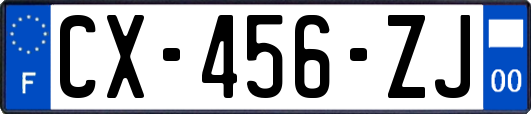 F
CX-456-ZJ
00